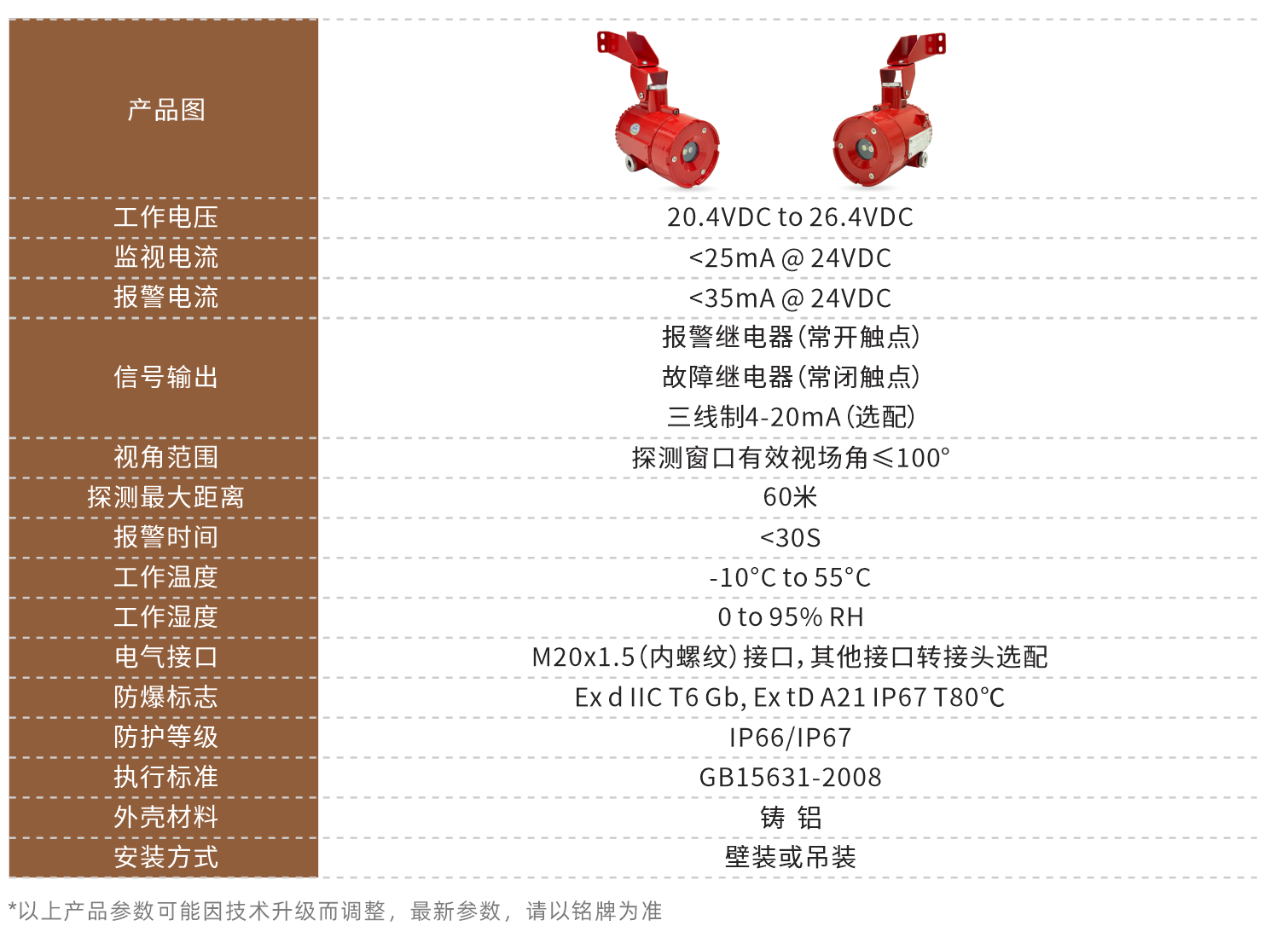 | 产品图 |  |
|---|---|
| 工作电压 | 20.4VDC to 26.4VDC |
| 监视电流 | <25mA @ 24VDC |
| 报警电流 | <35mA @ 24VDC |
| 信号输出 | 报警继电器(常开触点) 故障继电器(常闭触点) 三线制4-20mA(选配) |
| 视角范围 | 探测窗口有效视场角≤100° |
| 探测最大距离 | 60米 |
| 报警时间 | <30S |
| 工作温度 | -10°C to 55°C |
| 工作湿度 | 0 to 95% RH |
| 电气接口 | M20x1.5(内螺纹)接口,其他接口转接头选配 |
| 防爆标志 | Ex d IIC T6 Gb, Ex tD A21 IP67 T80℃ |
| 防护等级 | IP66/IP67 |
| 执行标准 | GB15631-2008 |
| 外壳材料 | 铸 铝 |
| 安装方式 | 壁装或吊装 |

*以上产品参数可能因技术升级而调整，最新参数，请以铭牌为准